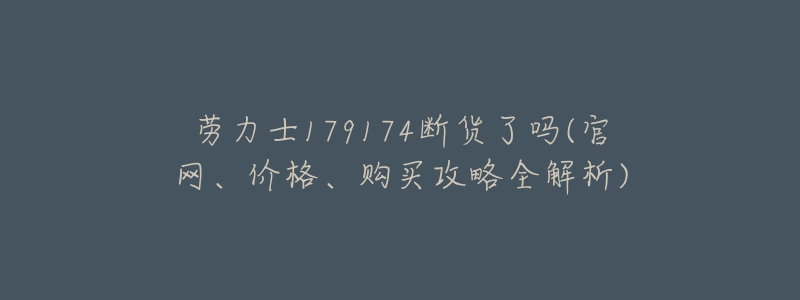 劳力士179174断货了吗(官网、价格、购买攻略全解析)